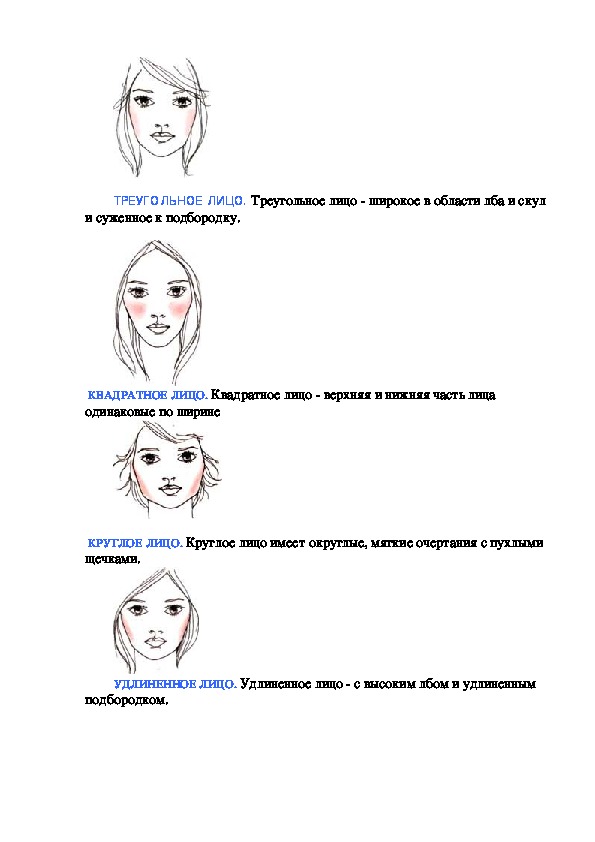 ТРЕУГОЛЬНОЕ ЛИЦО. Треугольное лицо - широкое в области лба и скул и суженное к подбородку.

КВАДРАТНОЕ ЛИЦО. Квадратное лицо - верхняя и нижняя часть лица одинаковые по ширине

КРУГЛОЕ ЛИЦО. Круглое лицо имеет округлые, мягкие очертания с пухлыми щечками.

УДЛИНЕННОЕ ЛИЦО. Удлиненное лицо - с высоким лбом и удлиненным подбородком.